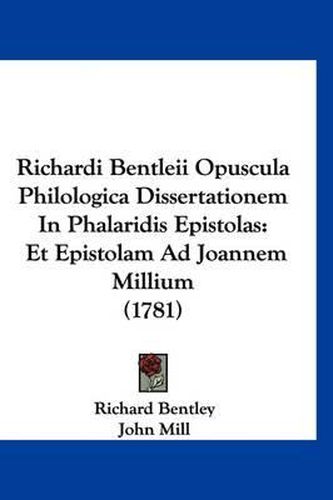 Richardi Bentleii Opuscula Philologica Dissertationem In Phalaridis Epistolas: Et Epistolam Ad Joannem Millium (1781)

Richard Bentley
John Mill